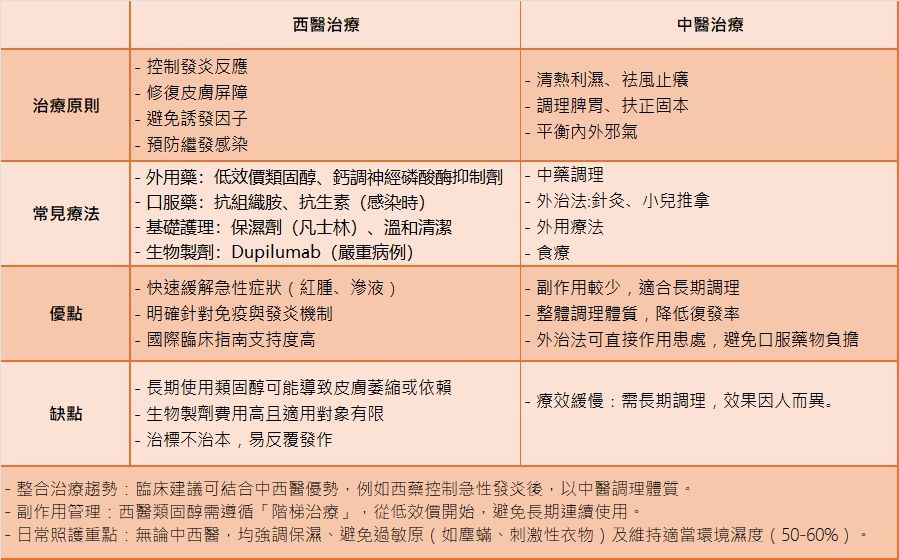 | | 西醫治療 | 中醫治療 |
|---|---|---|
| 治療原則 | - 控制發炎反應<br>- 修復皮膚屏障<br>- 避免誘發因子<br>- 預防繼發感染 | - 清熱利濕、祛風止癢<br>- 調理脾胃、扶正固本<br>- 平衡內外邪氣 |
| 常見療法 | - 外用藥：低效價類固醇、鈣調神經磷酸酶抑制劑<br>- 口服藥：抗組織胺、抗生素（感染時）<br>- 基礎護理：保濕劑（凡士林）、溫和清潔<br>- 生物製劑：Dupilumab（嚴重病例） | - 中藥調理<br>- 外治法:針灸、小兒推拿<br>- 外用療法<br>- 食療 |
| 優點 | - 快速緩解急性症狀（紅腫、滲液）<br>- 明確針對免疫與發炎機制<br>- 國際臨床指南支持度高 | - 副作用較少，適合長期調理<br>- 整體調理體質，降低復發率<br>- 外治法可直接作用患處，避免口服藥物負擔 |
| 缺點 | - 長期使用類固醇可能導致皮膚萎縮或依賴<br>- 生物製劑費用高且適用對象有限<br>- 治標不治本，易反覆發作 | - 療效緩慢：需長期調理，效果因人而異。 |

- 整合治療趨勢：臨床建議可結合中西醫優勢，例如西藥控制急性發炎後，以中醫調理體質。
- 副作用管理：西醫類固醇需遵循「階梯治療」，從低效價開始，避免長期連續使用。
- 日常照護重點：無論中西醫，均強調保濕、避免過敏原（如塵蟎、刺激性衣物）及維持適當環境濕度（50-60%）。